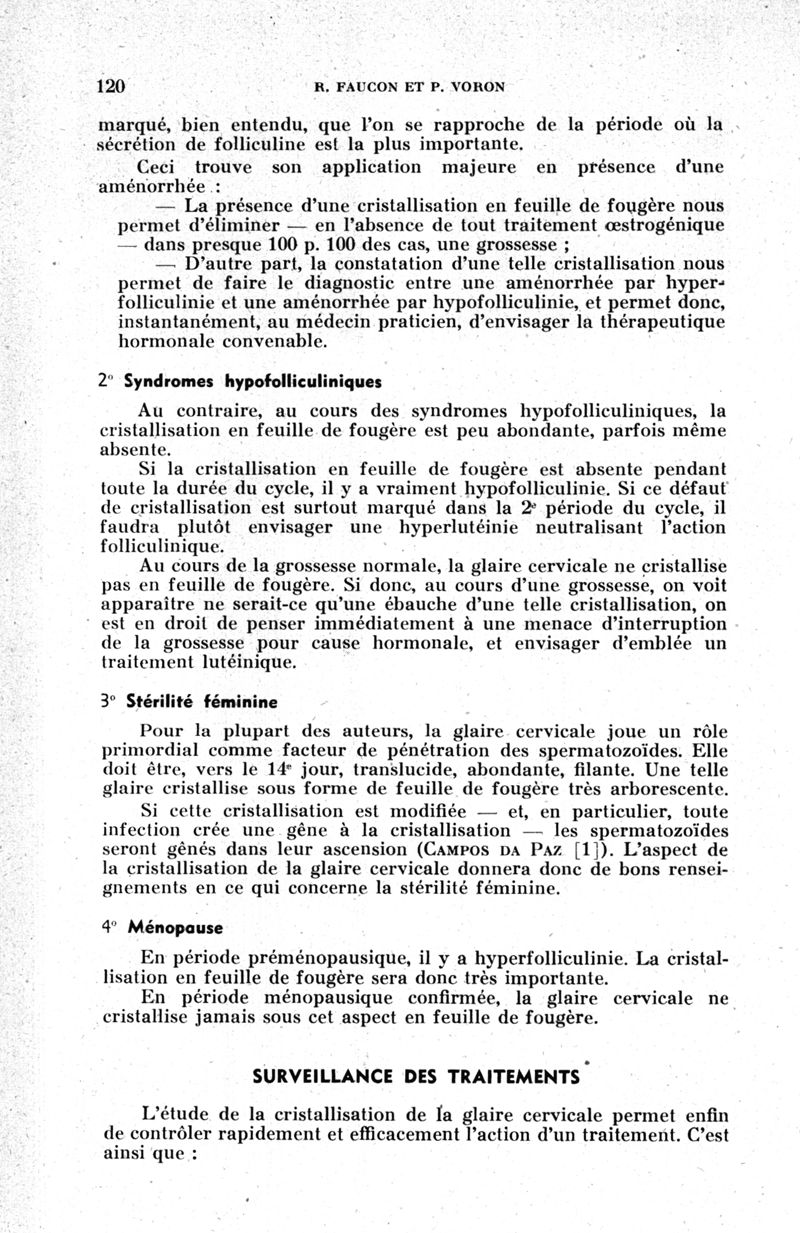 120 R. FAUCON ET P. VORON

marqué, bien entendu, que l'on se rapproche de la période où la sécrétion de folliculine est la plus importante.

Ceci trouve son application majeure en présence d'une aménorrhée :

— La présence d'une cristallisation en feuille de fougère nous permet d'éliminer — en l'absence de tout traitement œstrogénique — dans presque 100 p. 100 des cas, une grossesse ;

— D'autre part, la constatation d'une telle cristallisation nous permet de faire le diagnostic entre une aménorrhée par hyperfolliculinie et une aménorrhée par hypofolliculinie, et permet donc, instantanément, au médecin praticien, d'envisager la thérapeutique hormonale convenable.

2° Syndromes hypofolliculiniques

Au contraire, au cours des syndromes hypofolliculiniques, la cristallisation en feuille de fougère est peu abondante, parfois même absente.

Si la cristallisation en feuille de fougère est absente pendant toute la durée du cycle, il y a vraiment hypofolliculinie. Si ce défaut de cristallisation est surtout marqué dans la 2e période du cycle, il faudra plutôt envisager une hyperlutéinie neutralisant l'action folliculinique.

Au cours de la grossesse normale, la glaire cervicale ne cristallise pas en feuille de fougère. Si donc, au cours d'une grossesse, on voit apparaître ne serait-ce qu'une ébauche d'une telle cristallisation, on est en droit de penser immédiatement à une menace d'interruption de la grossesse pour cause hormonale, et envisager d'emblée un traitement lutéinique.

3° Stérilité féminine

Pour la plupart des auteurs, la glaire cervicale joue un rôle primordial comme facteur de pénétration des spermatozoïdes. Elle doit être, vers le 14e jour, translucide, abondante, filante. Une telle glaire cristallise sous forme de feuille de fougère très arborescente.

Si cette cristallisation est modifiée — et, en particulier, toute infection crée une gêne à la cristallisation — les spermatozoïdes seront gênés dans leur ascension (CAMPOS DA PAZ [1]). L'aspect de la cristallisation de la glaire cervicale donnera donc de bons renseignements en ce qui concerne la stérilité féminine.

4° Ménopause

En période préménopausique, il y a hyperfolliculinie. La cristallisation en feuille de fougère sera donc très importante.

En période ménopausique confirmée, la glaire cervicale ne cristallise jamais sous cet aspect en feuille de fougère.

SURVEILLANCE DES TRAITEMENTS

L'étude de la cristallisation de la glaire cervicale permet enfin de contrôler rapidement et efficacement l'action d'un traitement. C'est ainsi que :